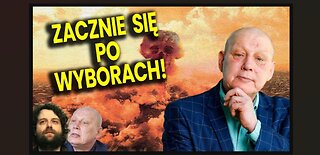 ZACZNIE SIĘ PO WYBORACH!